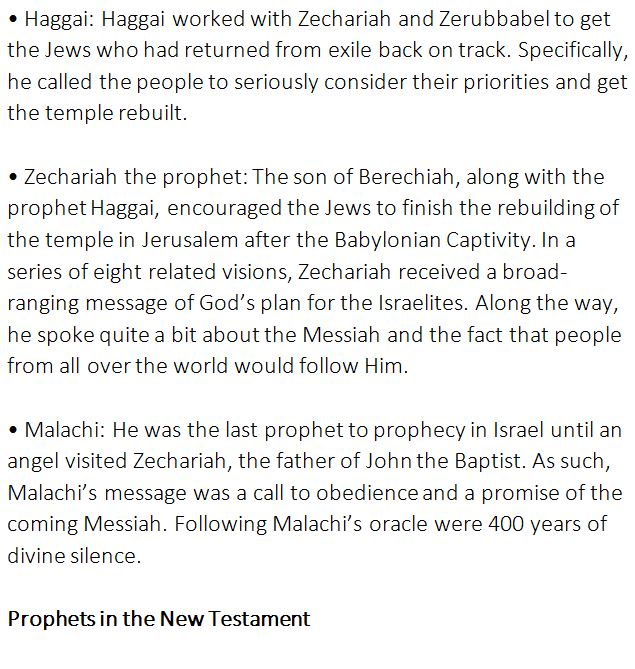 • Haggai: Haggai worked with Zechariah and Zerubbabel to get the Jews who had returned from exile back on track. Specifically, he called the people to seriously consider their priorities and get the temple rebuilt.

• Zechariah the prophet: The son of Berechiah, along with the prophet Haggai, encouraged the Jews to finish the rebuilding of the temple in Jerusalem after the Babylonian Captivity. In a series of eight related visions, Zechariah received a broad-ranging message of God's plan for the Israelites. Along the way, he spoke quite a bit about the Messiah and the fact that people from all over the world would follow Him.

• Malachi: He was the last prophet to prophecy in Israel until an angel visited Zechariah, the father of John the Baptist. As such, Malachi's message was a call to obedience and a promise of the coming Messiah. Following Malachi's oracle were 400 years of divine silence.

Prophets in the New Testament